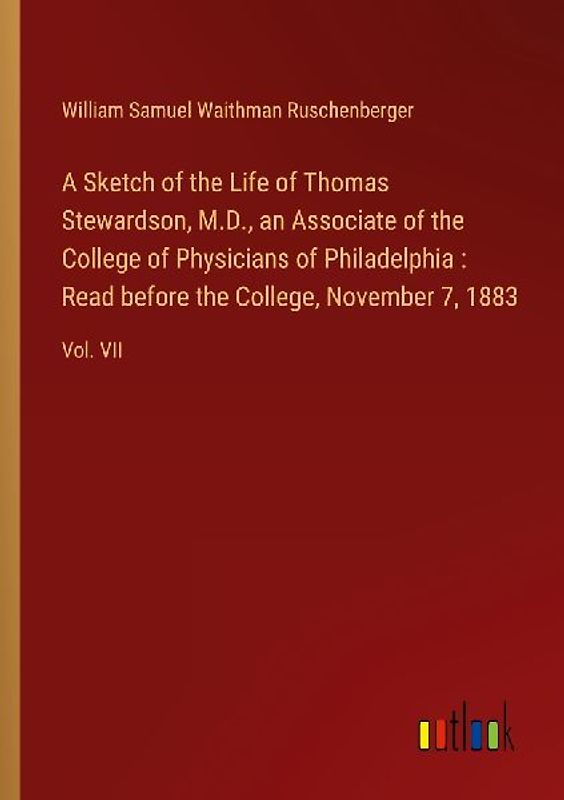 William Samuel Waithman Ruschenberger

A Sketch of the Life of Thomas Stewardson, M.D., an Associate of the College of Physicians of Philadelphia : Read before the College, November 7, 1883

Vol. VII

outlook